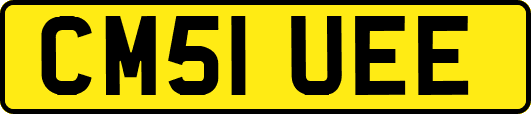 CM51 UEE